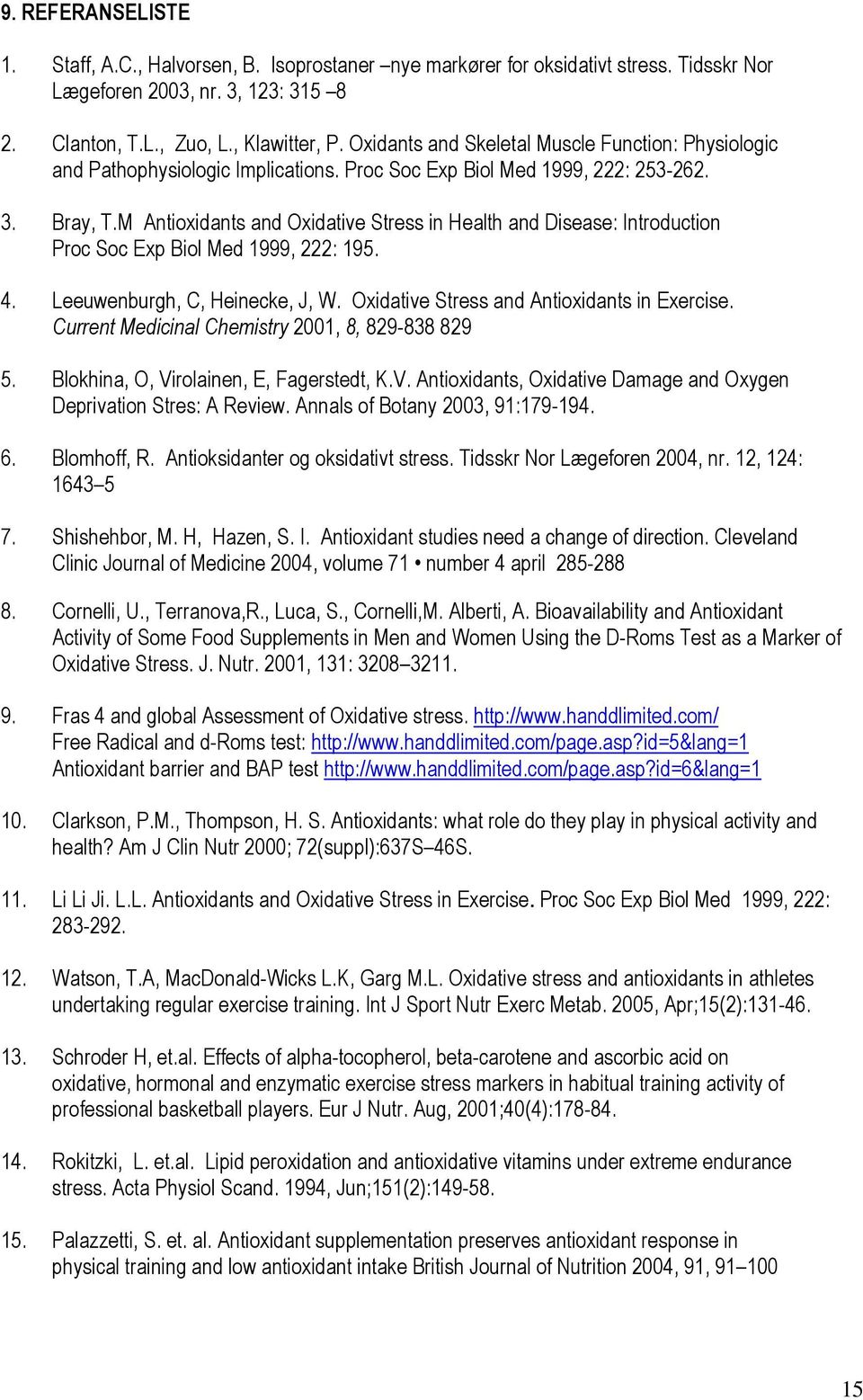 9. REFERANSELISTE

1. Staff, A.C., Halvorsen, B. Isoprostaner –nye markører for oksidativt stress. Tidsskr Nor Lægeforen 2003, nr. 3, 123: 315 –8

2. Clanton, T.L., Zuo, L., Klawitter, P. Oxidants and Skeletal Muscle Function: Physiologic and Pathophysiologic Implications. Proc Soc Exp Biol Med 1999, 222: 253-262.

3. Bray, T.M Antioxidants and Oxidative Stress in Health and Disease: Introduction Proc Soc Exp Biol Med 1999, 222: 195.

4. Leeuwenburgh, C, Heinecke, J, W. Oxidative Stress and Antioxidants in Exercise. Current Medicinal Chemistry 2001, 8, 829-838 829

5. Blokhina, O, Virolainen, E, Fagerstedt, K.V. Antioxidants, Oxidative Damage and Oxygen Deprivation Stres: A Review. Annals of Botany 2003, 91:179-194.

6. Blomhoff, R. Antioksidanter og oksidativt stress. Tidsskr Nor Lægeforen 2004, nr. 12, 124: 1643–5

7. Shishehbor, M. H, Hazen, S. I. Antioxidant studies need a change of direction. Cleveland Clinic Journal of Medicine 2004, volume 71 • number 4 april 285-288

8. Cornelli, U., Terranova,R., Luca, S., Cornelli,M. Alberti, A. Bioavailability and Antioxidant Activity of Some Food Supplements in Men and Women Using the D-Roms Test as a Marker of Oxidative Stress. J. Nutr. 2001, 131: 3208–3211.

9. Fras 4 and global Assessment of Oxidative stress. http://www.handdlimited.com/
Free Radical and d-Roms test: http://www.handdlimited.com/page.asp?id=5&lang=1
Antioxidant barrier and BAP test http://www.handdlimited.com/page.asp?id=6&lang=1

10. Clarkson, P.M., Thompson, H. S. Antioxidants: what role do they play in physical activity and health? Am J Clin Nutr 2000; 72(suppl):637S–46S.

11. Li Li Ji. L.L. Antioxidants and Oxidative Stress in Exercise. Proc Soc Exp Biol Med 1999, 222: 283-292.

12. Watson, T.A, MacDonald-Wicks L.K, Garg M.L. Oxidative stress and antioxidants in athletes undertaking regular exercise training. Int J Sport Nutr Exerc Metab. 2005, Apr;15(2):131-46.

13. Schroder H, et.al. Effects of alpha-tocopherol, beta-carotene and ascorbic acid on oxidative, hormonal and enzymatic exercise stress markers in habitual training activity of professional basketball players. Eur J Nutr. Aug, 2001;40(4):178-84.

14. Rokitzki, L. et.al. Lipid peroxidation and antioxidative vitamins under extreme endurance stress. Acta Physiol Scand. 1994, Jun;151(2):149-58.

15. Palazzetti, S. et. al. Antioxidant supplementation preserves antioxidant response in physical training and low antioxidant intake British Journal of Nutrition 2004, 91, 91–100

15